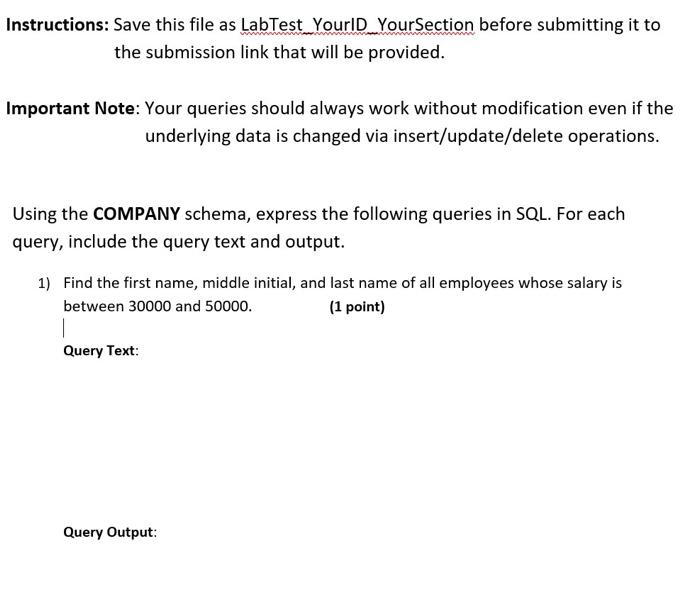 Instructions: Save this file as LabTest_YourID_YourSection before submitting it to the submission link that will be provided.

Important Note: Your queries should always work without modification even if the underlying data is changed via insert/update/delete operations.

Using the COMPANY schema, express the following queries in SQL. For each query, include the query text and output.

1) Find the first name, middle initial, and last name of all employees whose salary is between 30000 and 50000. (1 point)

Query Text:

Query Output: